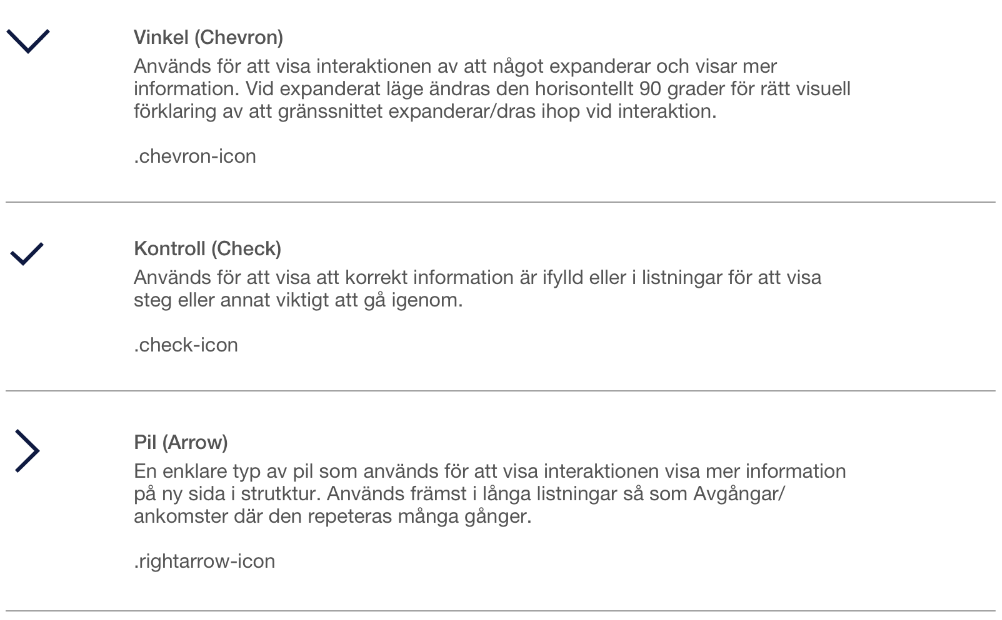 Vinkel (Chevron)
Används för att visa interaktionen av att något expanderar och visar mer information. Vid expanderat läge ändras den horisontellt 90 grader för rätt visuell förklaring av att gränssnittet expanderar/dras ihop vid interaktion.

.chevron-icon

Kontroll (Check)
Används för att visa att korrekt information är ifylld eller i listningar för att visa steg eller annat viktigt att gå igenom.

.check-icon

Pil (Arrow)
En enklare typ av pil som används för att visa interaktionen visa mer information på ny sida i strutktur. Används främst i långa listningar så som Avgångar/ankomster där den repeteras många gånger.

.rightarrow-icon